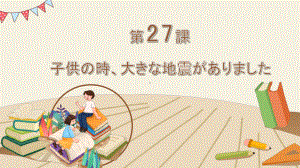 第27課

子供の時、大きな地震がありました